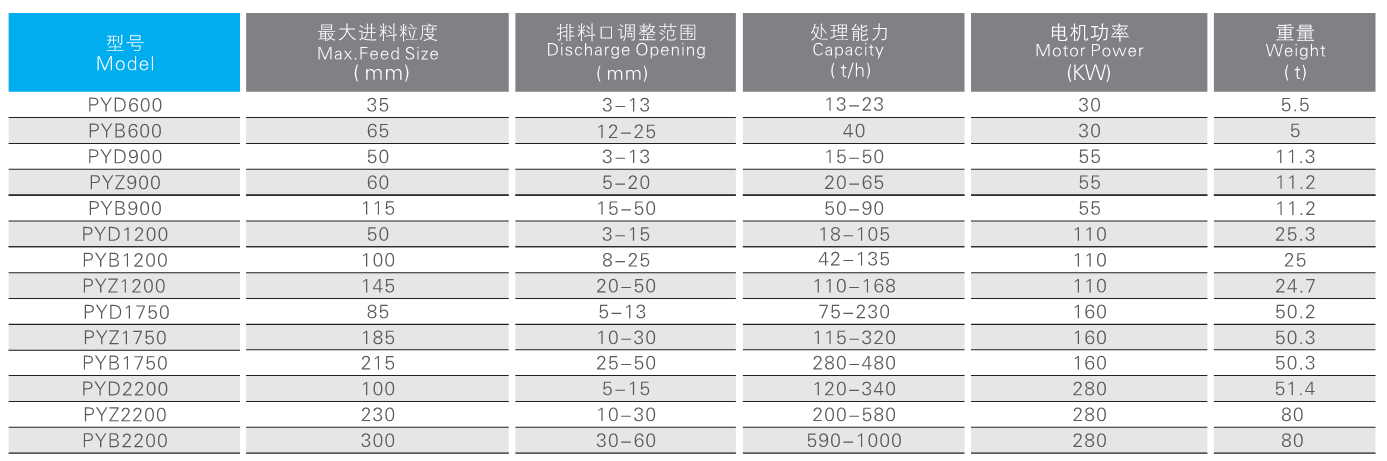 | 型号 Model | 最大进料粒度 Max.Feed Size ( mm) | 排料口调整范围 Discharge Opening ( mm) | 处理能力 Capacity ( t/h) | 电机功率 Motor Power (KW) | 重量 Weight ( t) |
|---|---|---|---|---|---|
| PYD600 | 35 | 3-13 | 13-23 | 30 | 5.5 |
| PYB600 | 65 | 12-25 | 40 | 30 | 5 |
| PYD900 | 50 | 3-13 | 15-50 | 55 | 11.3 |
| PYZ900 | 60 | 5-20 | 20-65 | 55 | 11.2 |
| PYB900 | 115 | 15-50 | 50-90 | 55 | 11.2 |
| PYD1200 | 50 | 3-15 | 18-105 | 110 | 25.3 |
| PYB1200 | 100 | 8-25 | 42-135 | 110 | 25 |
| PYZ1200 | 145 | 20-50 | 110-168 | 110 | 24.7 |
| PYD1750 | 85 | 5-13 | 75-230 | 160 | 50.2 |
| PYZ1750 | 185 | 10-30 | 115-320 | 160 | 50.3 |
| PYB1750 | 215 | 25-50 | 280-480 | 160 | 50.3 |
| PYD2200 | 100 | 5-15 | 120-340 | 280 | 51.4 |
| PYZ2200 | 230 | 10-30 | 200-580 | 280 | 80 |
| PYB2200 | 300 | 30-60 | 590-1000 | 280 | 80 |